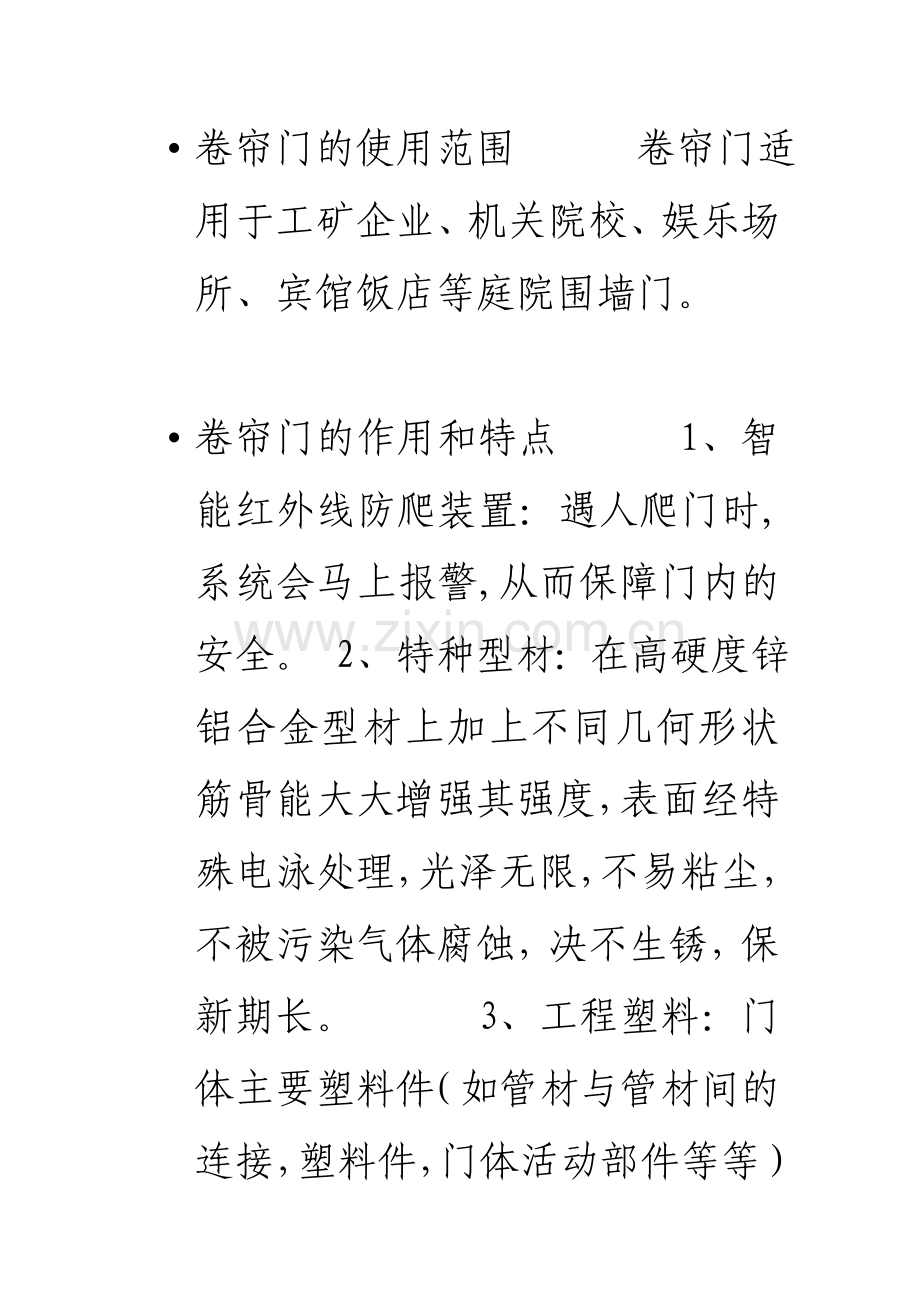 • 卷帘门的使用范围　　　卷帘门适用于工矿企业、机关院校、娱乐场所、宾馆饭店等庭院围墙门。

• 卷帘门的作用和特点　　　1、智能红外线防爬装置：遇人爬门时,系统会马上报警,从而保障门内的安全。 2、特种型材：在高硬度锌铝合金型材上加上不同几何形状筋骨能大大增强其强度,表面经特殊电泳处理,光泽无限,不易粘尘,不被污染气体腐蚀，决不生锈，保新期长。　　　3、工程塑料：门体主要塑料件(如管材与管材间的连接,塑料件,门体活动部件等等)

www.zixin.com.cn